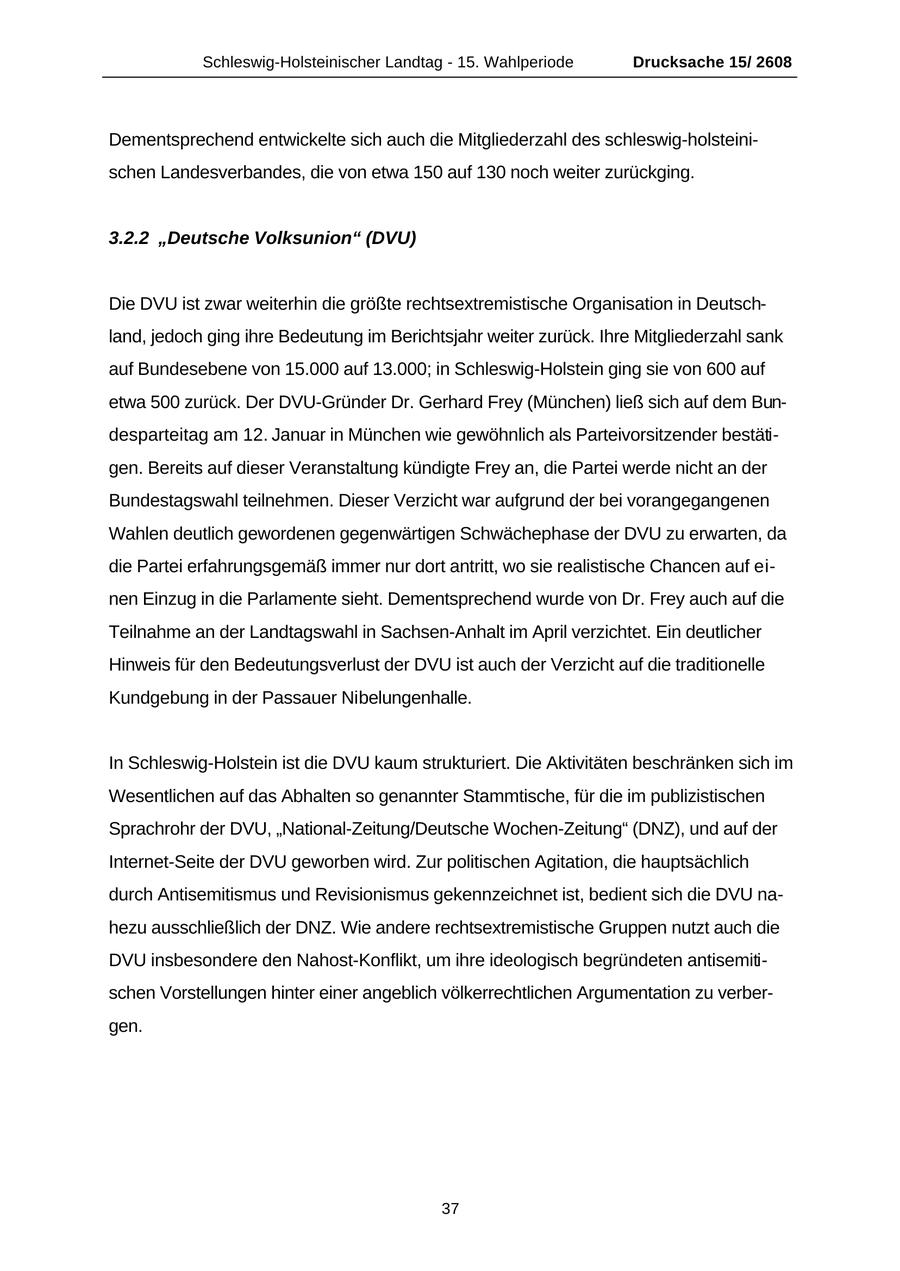 Schleswig-Holsteinischer Landtag - 15. Wahlperiode Drucksache 15/ 2608

Dementsprechend entwickelte sich auch die Mitgliederzahl des schleswig-holsteinischen Landesverbandes, die von etwa 150 auf 130 noch weiter zurückging.

3.2.2 „Deutsche Volksunion“ (DVU)

Die DVU ist zwar weiterhin die größte rechtsextremistische Organisation in Deutschland, jedoch ging ihre Bedeutung im Berichtsjahr weiter zurück. Ihre Mitgliederzahl sank auf Bundesebene von 15.000 auf 13.000; in Schleswig-Holstein ging sie von 600 auf etwa 500 zurück. Der DVU-Gründer Dr. Gerhard Frey (München) ließ sich auf dem Bundesparteitag am 12. Januar in München wie gewöhnlich als Parteivorsitzender bestätigen. Bereits auf dieser Veranstaltung kündigte Frey an, die Partei werde nicht an der Bundestagswahl teilnehmen. Dieser Verzicht war aufgrund der bei vorangegangenen Wahlen deutlich gewordenen gegenwärtigen Schwächephase der DVU zu erwarten, da die Partei erfahrungsgemäß immer nur dort antritt, wo sie realistische Chancen auf einen Einzug in die Parlamente sieht. Dementsprechend wurde von Dr. Frey auch auf die Teilnahme an der Landtagswahl in Sachsen-Anhalt im April verzichtet. Ein deutlicher Hinweis für den Bedeutungsverlust der DVU ist auch der Verzicht auf die traditionelle Kundgebung in der Passauer Nibelungenhalle.

In Schleswig-Holstein ist die DVU kaum strukturiert. Die Aktivitäten beschränken sich im Wesentlichen auf das Abhalten so genannter Stammtische, für die im publizistischen Sprachrohr der DVU, „National-Zeitung/Deutsche Wochen-Zeitung“ (DNZ), und auf der Internet-Seite der DVU geworben wird. Zur politischen Agitation, die hauptsächlich durch Antisemitismus und Revisionismus gekennzeichnet ist, bedient sich die DVU nahezu ausschließlich der DNZ. Wie andere rechtsextremistische Gruppen nutzt auch die DVU insbesondere den Nahost-Konflikt, um ihre ideologisch begründeten antisemitischen Vorstellungen hinter einer angeblich völkerrechtlichen Argumentation zu verbergen.

37